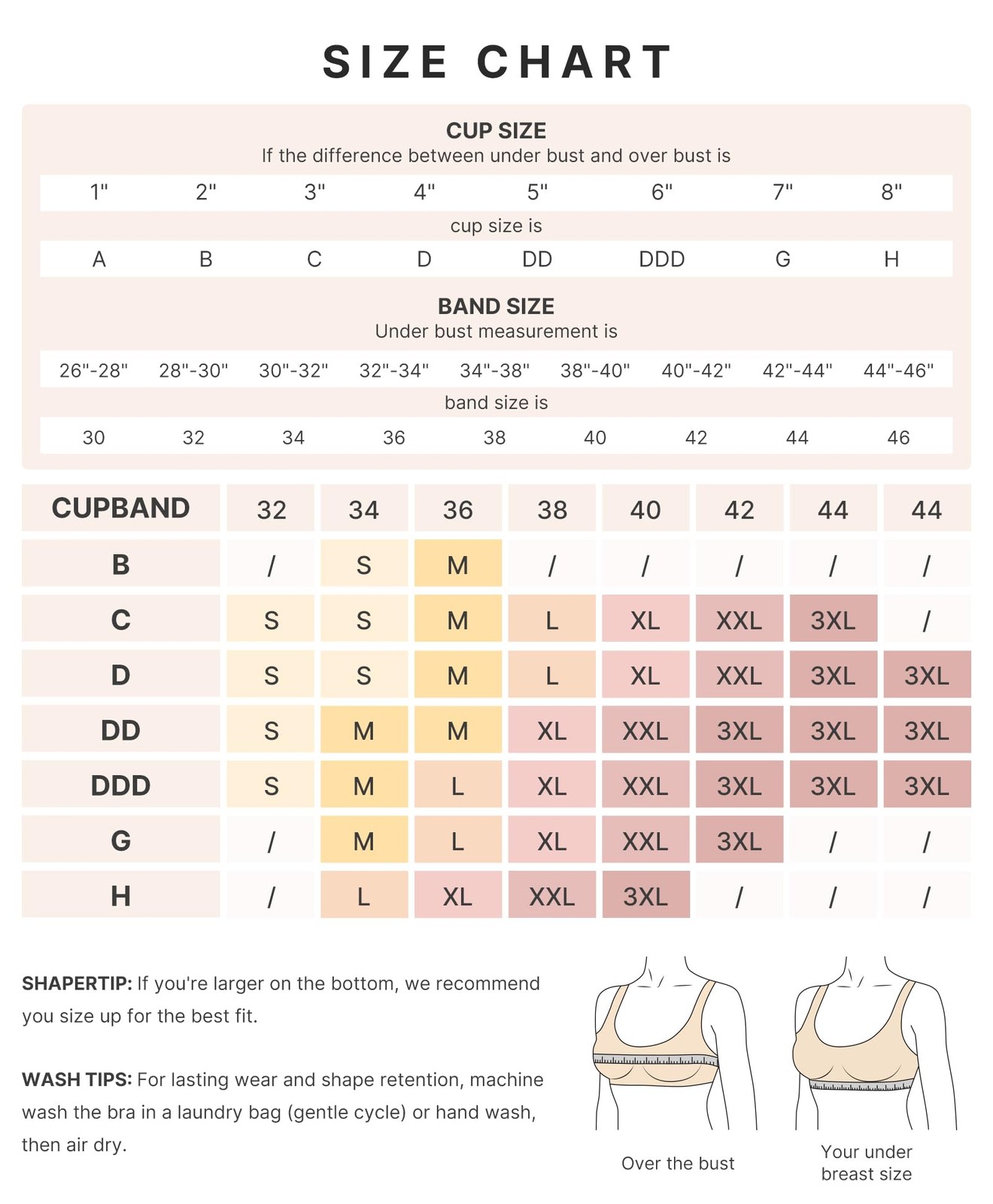 SIZE CHART

CUP SIZE
If the difference between under bust and over bust is

| 1" | 2" | 3" | 4" | 5" | 6" | 7" | 8" |
|---|---|---|---|---|---|---|---|

cup size is

| A | B | C | D | DD | DDD | G | H |
|---|---|---|---|---|---|---|---|

BAND SIZE
Under bust measurement is

| 26"-28" | 28"-30" | 30"-32" | 32"-34" | 34"-38" | 38"-40" | 40"-42" | 42"-44" | 44"-46" |
|---|---|---|---|---|---|---|---|---|

band size is

| 30 | 32 | 34 | 36 | 38 | 40 | 42 | 44 | 46 |
|---|---|---|---|---|---|---|---|---|

| CUPBAND | 32 | 34 | 36 | 38 | 40 | 42 | 44 | 44 |
|---|---|---|---|---|---|---|---|---|
| B | / | S | M | / | / | / | / | / |
| C | S | S | M | L | XL | XXL | 3XL | / |
| D | S | S | M | L | XL | XXL | 3XL | 3XL |
| DD | S | M | M | XL | XXL | 3XL | 3XL | 3XL |
| DDD | S | M | L | XL | XXL | 3XL | 3XL | 3XL |
| G | / | M | L | XL | XXL | 3XL | / | / |
| H | / | L | XL | XXL | 3XL | / | / | / |

SHAPERTIP: If you're larger on the bottom, we recommend you size up for the best fit.

WASH TIPS: For lasting wear and shape retention, machine wash the bra in a laundry bag (gentle cycle) or hand wash, then air dry.

Over the bust

Your under breast size